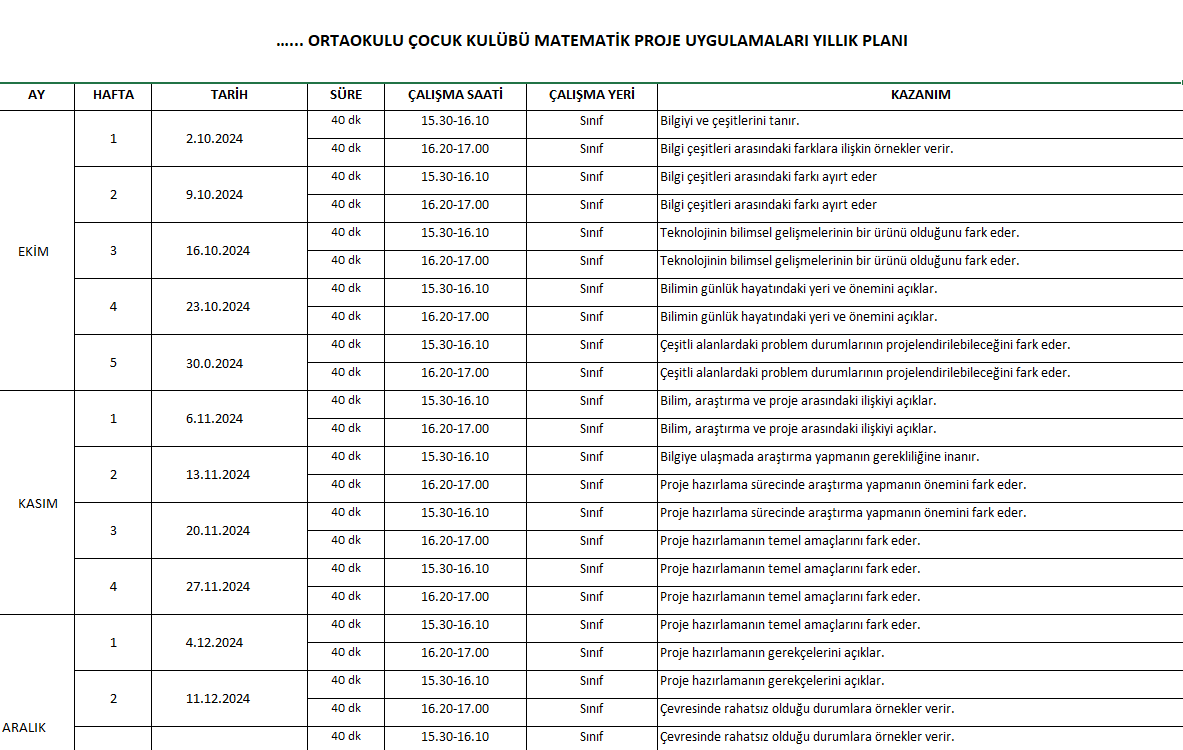 …… ORTAOKULU ÇOCUK KULÜBÜ MATEMATİK PROJE UYGULAMALARI YILLIK PLANI

| AY | HAFTA | TARİH | SÜRE | ÇALIŞMA SAATİ | ÇALIŞMA YERİ | KAZANIM |
|---|---|---|---|---|---|---|
| EKİM | 1 | 2.10.2024 | 40 dk | 15.30-16.10 | Sınıf | Bilgiyi ve çeşitlerini tanır. |
| | | | 40 dk | 16.20-17.00 | Sınıf | Bilgi çeşitleri arasındaki farklara ilişkin örnekler verir. |
| | 2 | 9.10.2024 | 40 dk | 15.30-16.10 | Sınıf | Bilgi çeşitleri arasındaki farkı ayırt eder |
| | | | 40 dk | 16.20-17.00 | Sınıf | Bilgi çeşitleri arasındaki farkı ayırt eder |
| | 3 | 16.10.2024 | 40 dk | 15.30-16.10 | Sınıf | Teknolojinin bilimsel gelişmelerinin bir ürünü olduğunu fark eder. |
| | | | 40 dk | 16.20-17.00 | Sınıf | Teknolojinin bilimsel gelişmelerinin bir ürünü olduğunu fark eder. |
| | 4 | 23.10.2024 | 40 dk | 15.30-16.10 | Sınıf | Bilimin günlük hayatındaki yeri ve önemini açıklar. |
| | | | 40 dk | 16.20-17.00 | Sınıf | Bilimin günlük hayatındaki yeri ve önemini açıklar. |
| | 5 | 30.0.2024 | 40 dk | 15.30-16.10 | Sınıf | Çeşitli alanlardaki problem durumlarının projelendirilebileceğini fark eder. |
| | | | 40 dk | 16.20-17.00 | Sınıf | Çeşitli alanlardaki problem durumlarının projelendirilebileceğini fark eder. |
| KASIM | 1 | 6.11.2024 | 40 dk | 15.30-16.10 | Sınıf | Bilim, araştırma ve proje arasındaki ilişkiyi açıklar. |
| | | | 40 dk | 16.20-17.00 | Sınıf | Bilim, araştırma ve proje arasındaki ilişkiyi açıklar. |
| | 2 | 13.11.2024 | 40 dk | 15.30-16.10 | Sınıf | Bilgiye ulaşmada araştırma yapmanın gerekliliğine inanır. |
| | | | 40 dk | 16.20-17.00 | Sınıf | Proje hazırlama sürecinde araştırma yapmanın önemini fark eder. |
| | 3 | 20.11.2024 | 40 dk | 15.30-16.10 | Sınıf | Proje hazırlama sürecinde araştırma yapmanın önemini fark eder. |
| | | | 40 dk | 16.20-17.00 | Sınıf | Proje hazırlamanın temel amaçlarını fark eder. |
| | 4 | 27.11.2024 | 40 dk | 15.30-16.10 | Sınıf | Proje hazırlamanın temel amaçlarını fark eder. |
| | | | 40 dk | 16.20-17.00 | Sınıf | Proje hazırlamanın temel amaçlarını fark eder. |
| ARALIK | 1 | 4.12.2024 | 40 dk | 15.30-16.10 | Sınıf | Proje hazırlamanın temel amaçlarını fark eder. |
| | | | 40 dk | 16.20-17.00 | Sınıf | Proje hazırlamanın gerekçelerini açıklar. |
| | 2 | 11.12.2024 | 40 dk | 15.30-16.10 | Sınıf | Proje hazırlamanın gerekçelerini açıklar. |
| | | | 40 dk | 16.20-17.00 | Sınıf | Çevresinde rahatsız olduğu durumlara örnekler verir. |
| | | | 40 dk | 15.30-16.10 | Sınıf | Çevresinde rahatsız olduğu durumlara örnekler verir. |